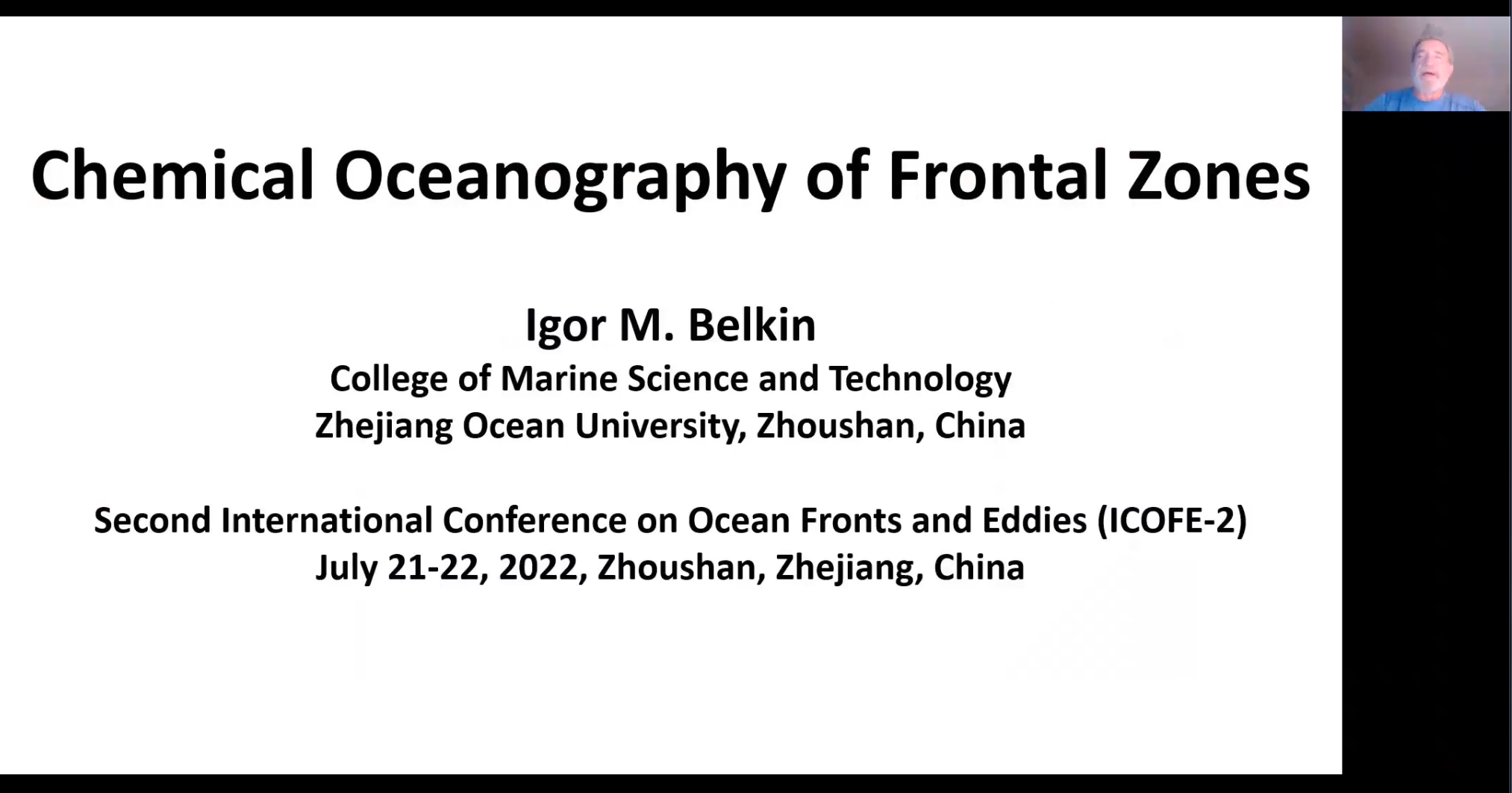 Chemical Oceanography of Frontal Zones

Igor M. Belkin
College of Marine Science and Technology
Zhejiang Ocean University, Zhoushan, China

Second International Conference on Ocean Fronts and Eddies (ICOFE-2)
July 21-22, 2022, Zhoushan, Zhejiang, China